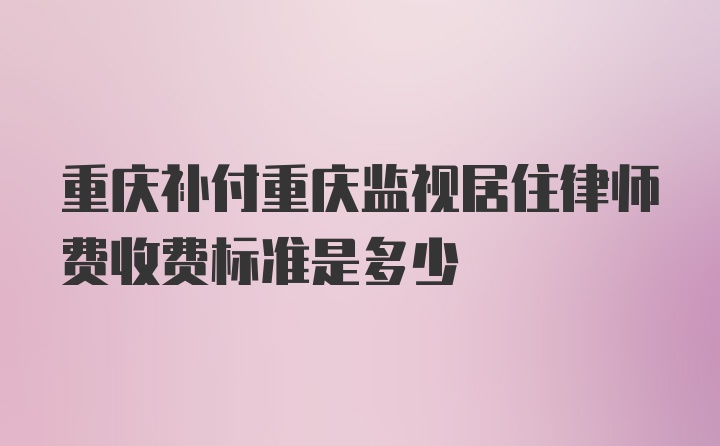 重庆补付重庆监视居住律师费收费标准是多少